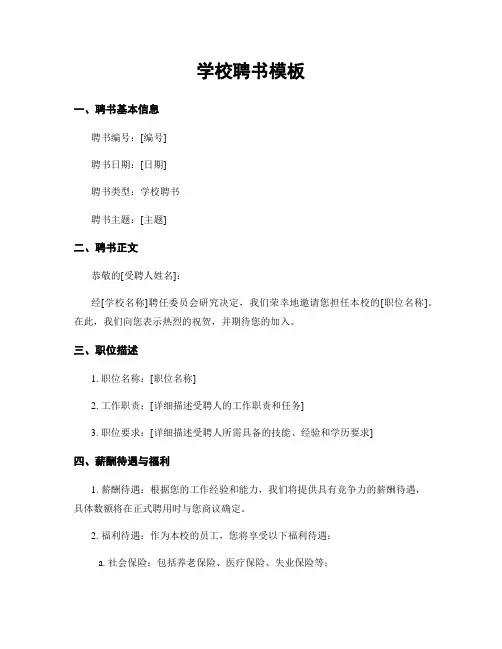 学校聘书模板

一、聘书基本信息

聘书编号：[编号]

聘书日期：[日期]

聘书类型：学校聘书

聘书主题：[主题]

二、聘书正文

恭敬的[受聘人姓名]：

经[学校名称]聘任委员会研究决定，我们荣幸地邀请您担任本校的[职位名称]。在此，我们向您表示热烈的祝贺，并期待您的加入。

三、职位描述

1. 职位名称：[职位名称]

2. 工作职责：[详细描述受聘人的工作职责和任务]

3. 职位要求：[详细描述受聘人所需具备的技能、经验和学历要求]

四、薪酬待遇与福利

1. 薪酬待遇：根据您的工作经验和能力，我们将提供具有竞争力的薪酬待遇，具体数额将在正式聘用时与您商议确定。

2. 福利待遇：作为本校的员工，您将享受以下福利待遇：

a. 社会保险：包括养老保险、医疗保险、失业保险等；